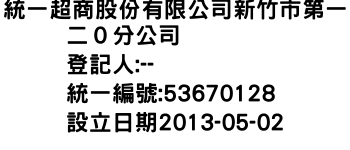 統一超商股份有限公司新竹市第一二０分公司
登記人:--
統一編號:53670128
設立日期2013-05-02